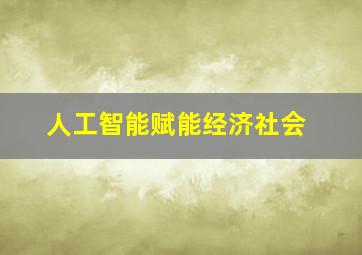 人工智能赋能经济社会